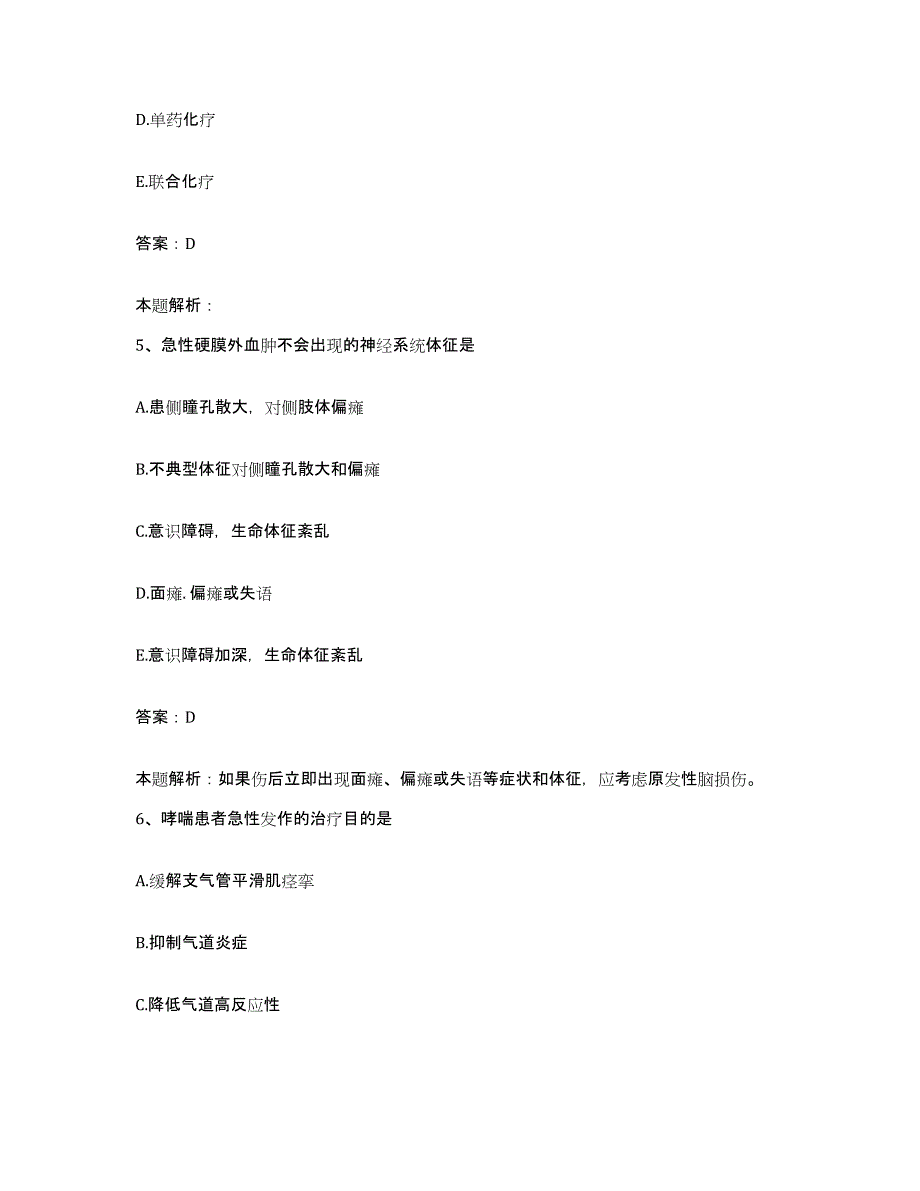 D.单药化疗

E.联合化疗

答案：D

本题解析：

5、急性硬膜外血肿不会出现的神经系统体征是

A.患侧瞳孔散大，对侧肢体偏瘫

B.不典型体征对侧瞳孔散大和偏瘫

C.意识障碍，生命体征紊乱

D.面瘫.偏瘫或失语

E.意识障碍加深，生命体征紊乱

答案：D

本题解析：如果伤后立即出现面瘫、偏瘫或失语等症状和体征，应考虑原发性脑损伤。

6、哮喘患者急性发作的治疗目的是

A.缓解支气管平滑肌痉挛

B.抑制气道炎症

C.降低气道高反应性